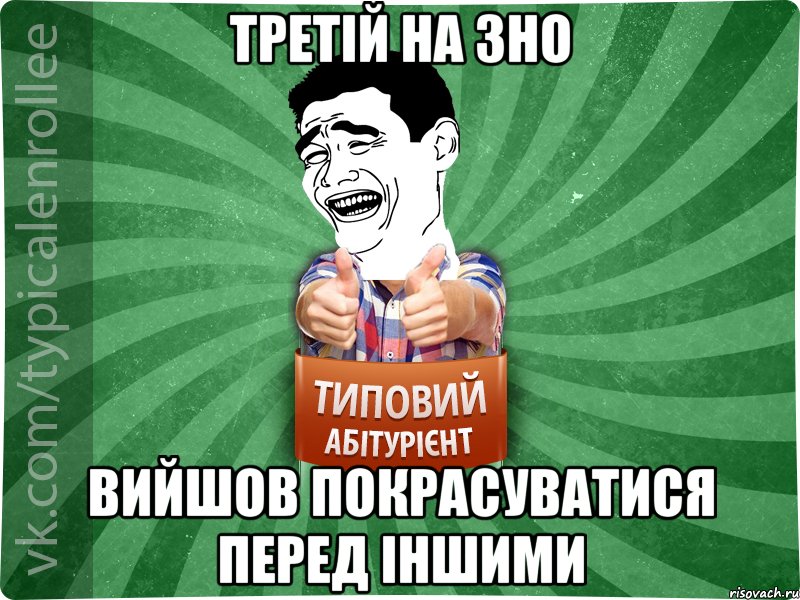 ТРЕТІЙ НА ЗНО

vk.com/typicalenrollee

ТИПОВИЙ
АБІТУРІЄНТ

ВИЙШОВ ПОКРАСУВАТИСЯ ПЕРЕД ІНШИМИ

risovach.ru